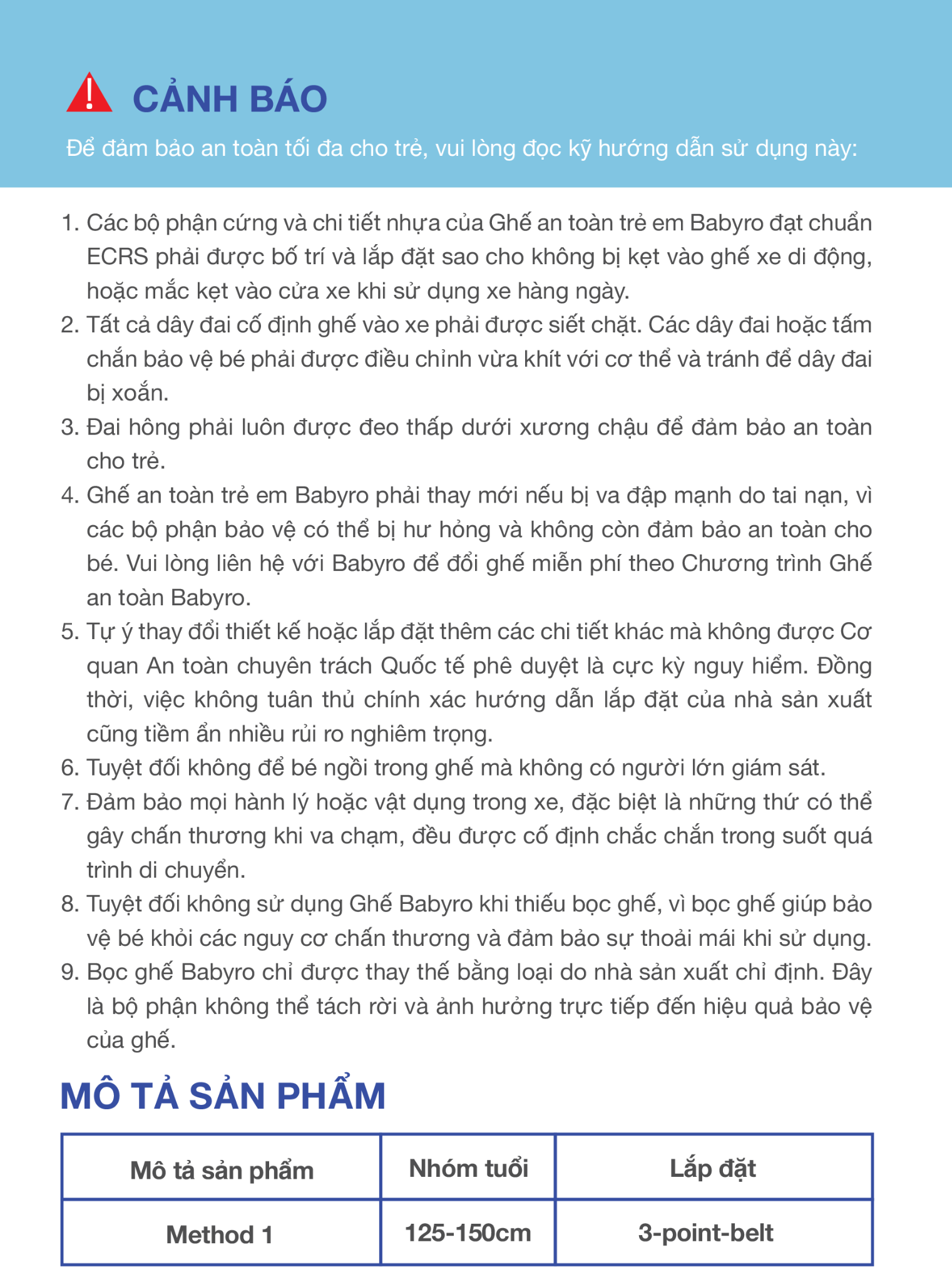 CẢNH BÁO

Để đảm bảo an toàn tối đa cho trẻ, vui lòng đọc kỹ hướng dẫn sử dụng này:

1. Các bộ phận cứng và chi tiết nhựa của Ghế an toàn trẻ em Babyro đạt chuẩn ECRS phải được bố trí và lắp đặt sao cho không bị kẹt vào ghế xe di động, hoặc mắc kẹt vào cửa xe khi sử dụng xe hàng ngày.
2. Tất cả dây đai cố định ghế vào xe phải được siết chặt. Các dây đai hoặc tấm chắn bảo vệ bé phải được điều chỉnh vừa khít với cơ thể và tránh để dây đai bị xoắn.
3. Đai hông phải luôn được đeo thấp dưới xương chậu để đảm bảo an toàn cho trẻ.
4. Ghế an toàn trẻ em Babyro phải thay mới nếu bị va đập mạnh do tai nạn, vì các bộ phận bảo vệ có thể bị hư hỏng và không còn đảm bảo an toàn cho bé. Vui lòng liên hệ với Babyro để đổi ghế miễn phí theo Chương trình Ghế an toàn Babyro.
5. Tự ý thay đổi thiết kế hoặc lắp đặt thêm các chi tiết khác mà không được Cơ quan An toàn chuyên trách Quốc tế phê duyệt là cực kỳ nguy hiểm. Đồng thời, việc không tuân thủ chính xác hướng dẫn lắp đặt của nhà sản xuất cũng tiềm ẩn nhiều rủi ro nghiêm trọng.
6. Tuyệt đối không để bé ngồi trong ghế mà không có người lớn giám sát.
7. Đảm bảo mọi hành lý hoặc vật dụng trong xe, đặc biệt là những thứ có thể gây chấn thương khi va chạm, đều được cố định chắc chắn trong suốt quá trình di chuyển.
8. Tuyệt đối không sử dụng Ghế Babyro khi thiếu bọc ghế, vì bọc ghế giúp bảo vệ bé khỏi các nguy cơ chấn thương và đảm bảo sự thoải mái khi sử dụng.
9. Bọc ghế Babyro chỉ được thay thế bằng loại do nhà sản xuất chỉ định. Đây là bộ phận không thể tách rời và ảnh hưởng trực tiếp đến hiệu quả bảo vệ của ghế.

MÔ TẢ SẢN PHẨM

| Mô tả sản phẩm | Nhóm tuổi | Lắp đặt |
|---|---|---|
| Method 1 | 125-150cm | 3-point-belt |